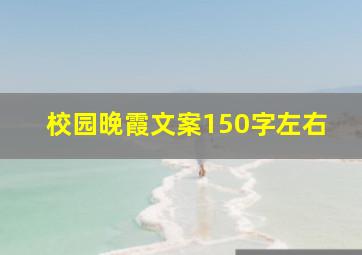 校园晚霞文案150字左右